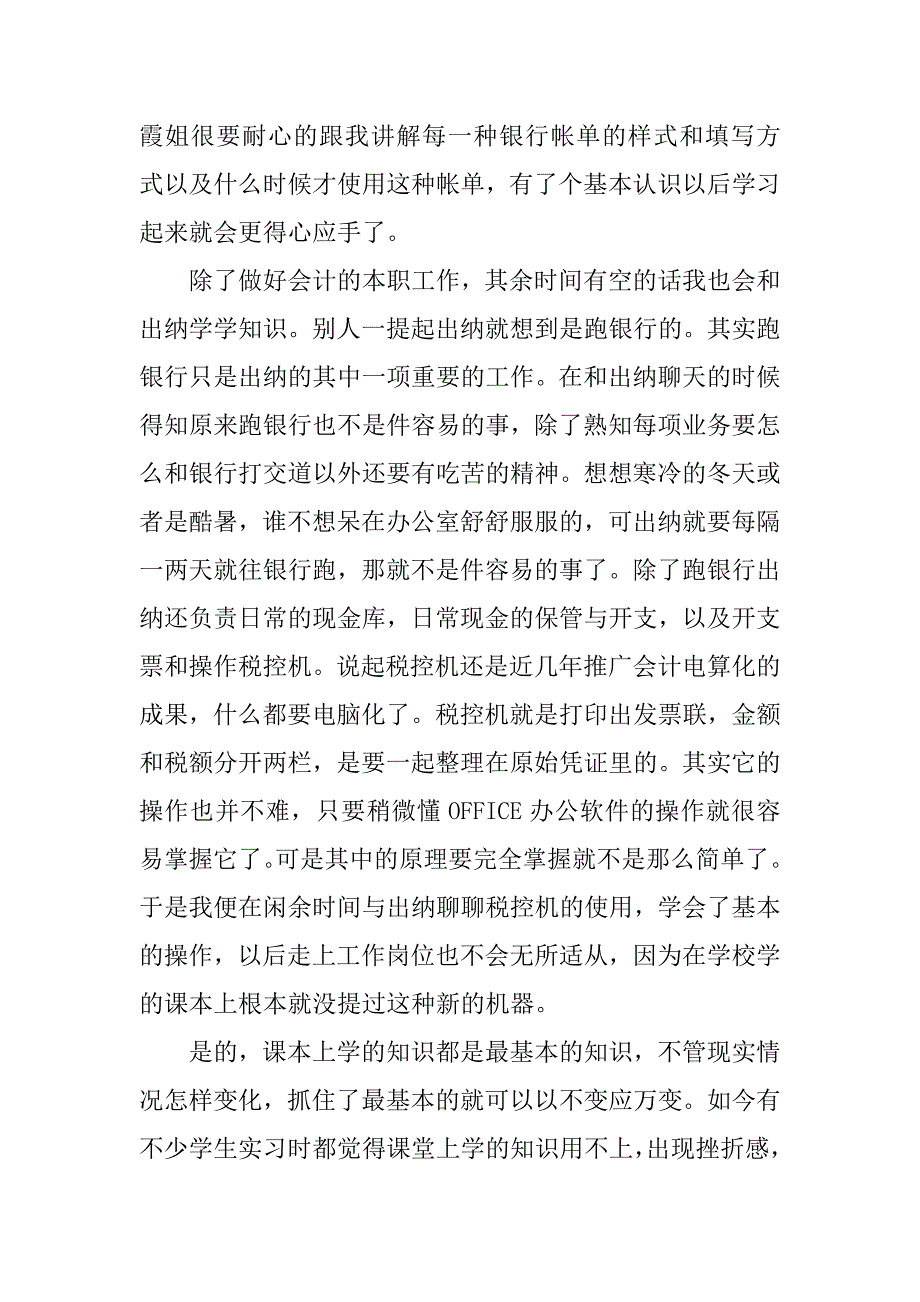 霞姐很要耐心的跟我讲解每一种银行帐单的样式和填写方式以及什么时候才使用这种帐单，有了个基本认识以后学习起来就会更得心应手了。

除了做好会计的本职工作，其余时间有空的话我也会和出纳学学知识。别人一提起出纳就想到是跑银行的。其实跑银行只是出纳的其中一项重要的工作。在和出纳聊天的时候得知原来跑银行也不是件容易的事，除了熟知每项业务要怎么和银行打交道以外还要有吃苦的精神。想想寒冷的冬天或者是酷暑，谁不想呆在办公室舒舒服服的，可出纳就要每隔一两天就往银行跑，那就不是件容易的事了。除了跑银行出纳还负责日常的现金库，日常现金的保管与开支，以及开支票和操作税控机。说起税控机还是近几年推广会计电算化的成果，什么都要电脑化了。税控机就是打印出发票联，金额和税额分开两栏，是要一起整理在原始凭证里的。其实它的操作也并不难，只要稍微懂 OFFICE 办公软件的操作就很容易掌握它了。可是其中的原理要完全掌握就不是那么简单了。于是我便在闲余时间与出纳聊聊税控机的使用，学会了基本的操作，以后走上工作岗位也不会无所适从，因为在学校学的课本上根本就没提过这种新的机器。

是的，课本上学的知识都是最基本的知识，不管现实情况怎样变化，抓住了最基本的就可以以不变应万变。如今有不少学生实习时都觉得课堂上学的知识用不上，出现挫折感，